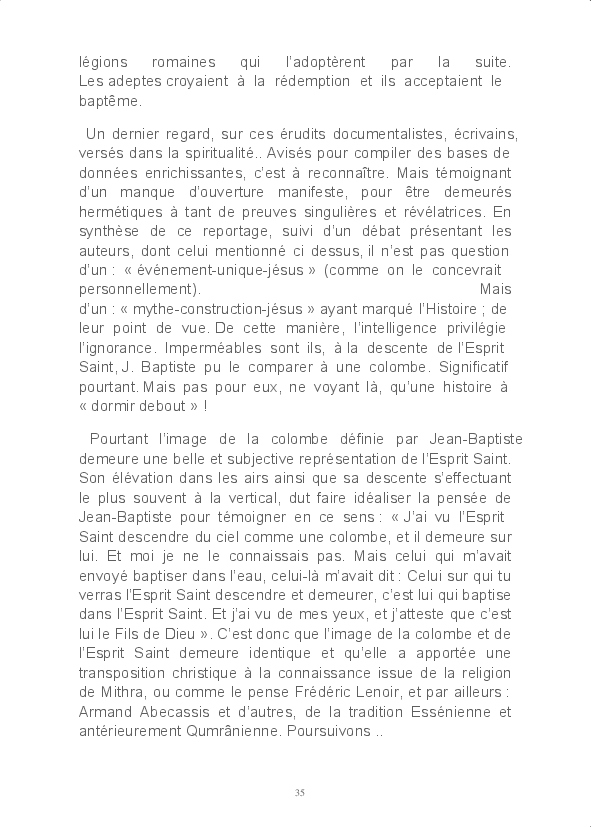 légions romaines qui l'adoptèrent par la suite. Les adeptes croyaient à la rédemption et ils acceptaient le baptême.

Un dernier regard, sur ces érudits documentalistes, écrivains, versés dans la spiritualité.. Avisés pour compiler des bases de données enrichissantes, c'est à reconnaître. Mais témoignant d'un manque d'ouverture manifeste, pour être demeurés hermétiques à tant de preuves singulières et révélatrices. En synthèse de ce reportage, suivi d'un débat présentant les auteurs, dont celui mentionné ci dessus, il n'est pas question d'un : « événement-unique-jésus » (comme on le concevrait personnellement). Mais d'un : « mythe-construction-jésus » ayant marqué l'Histoire ; de leur point de vue. De cette manière, l'intelligence privilégie l'ignorance. Imperméables sont ils, à la descente de l'Esprit Saint, J. Baptiste pu le comparer à une colombe. Significatif pourtant. Mais pas pour eux, ne voyant là, qu'une histoire à « dormir debout » !

Pourtant l'image de la colombe définie par Jean-Baptiste demeure une belle et subjective représentation de l'Esprit Saint. Son élévation dans les airs ainsi que sa descente s'effectuant le plus souvent à la vertical, dut faire idéaliser la pensée de Jean-Baptiste pour témoigner en ce sens : « J'ai vu l'Esprit Saint descendre du ciel comme une colombe, et il demeure sur lui. Et moi je ne le connaissais pas. Mais celui qui m'avait envoyé baptiser dans l'eau, celui-là m'avait dit : Celui sur qui tu verras l'Esprit Saint descendre et demeurer, c'est lui qui baptise dans l'Esprit Saint. Et j'ai vu de mes yeux, et j'atteste que c'est lui le Fils de Dieu ». C'est donc que l'image de la colombe et de l'Esprit Saint demeure identique et qu'elle a apportée une transposition christique à la connaissance issue de la religion de Mithra, ou comme le pense Frédéric Lenoir, et par ailleurs : Armand Abecassis et d'autres, de la tradition Essénienne et antérieurement Qumrânienne. Poursuivons ..

35